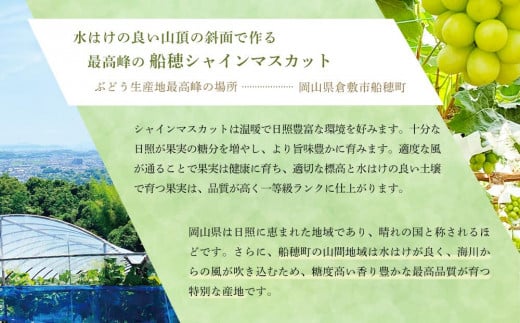 水はけの良い山頂の斜面で作る
最高峰の 船穂シャインマスカット

ぶどう生産地最高峰の場所 ……………… 岡山県倉敷市船穂町

シャインマスカットは温暖で日照豊富な環境を好みます。十分な日照が果実の糖分を増やし、より旨味豊かに育みます。適度な風が通ることで果実は健康に育ち、適切な標高と水はけの良い土壌で育つ果実は、品質が高く一等級ランクに仕上がります。

岡山県は日照に恵まれた地域であり、晴れの国と称されるほどです。さらに、船穂町の山間地域は水はけが良く、海川からの風が吹き込むため、糖度高い香り豊かな最高品質が育つ特別な産地です。